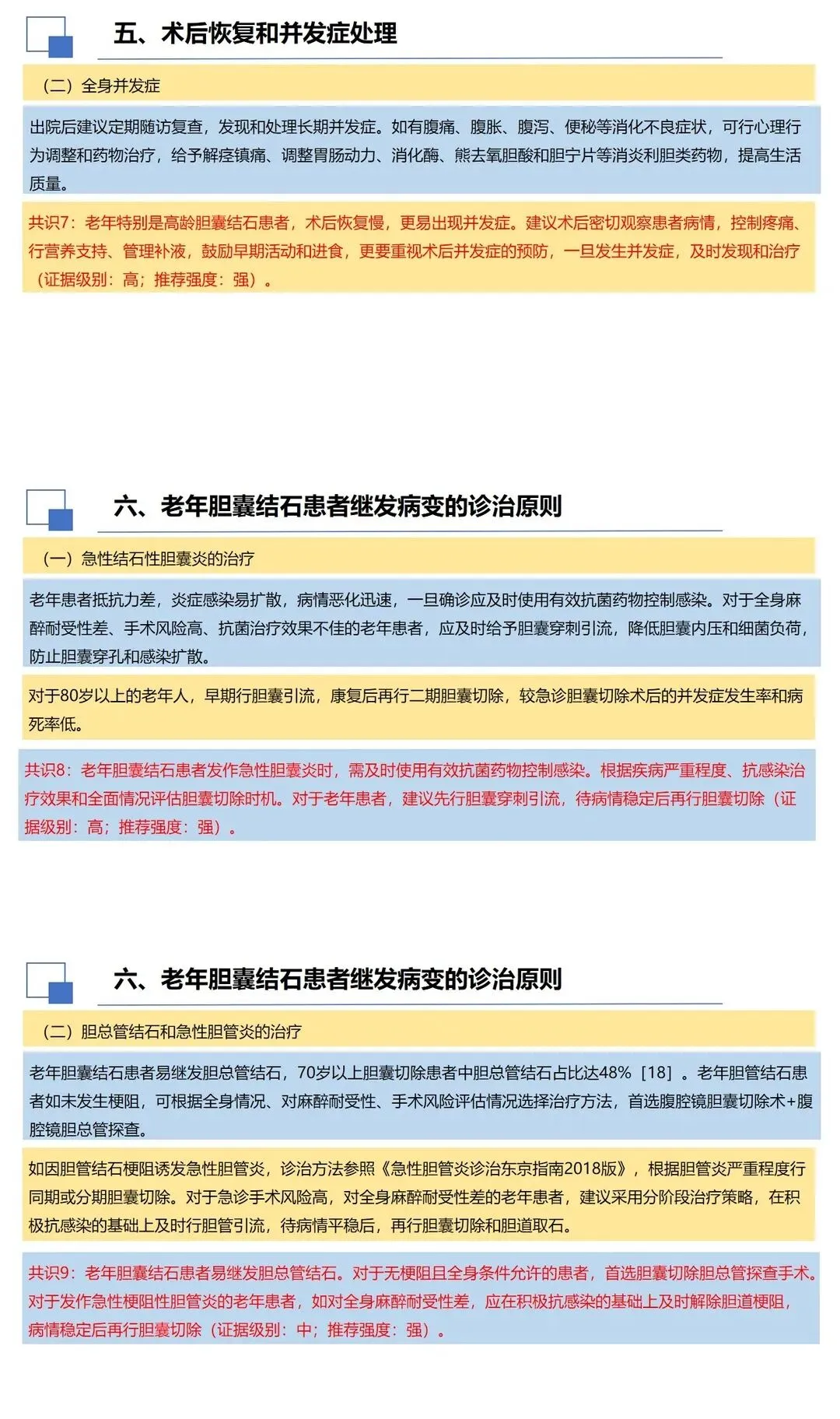 五、术后恢复和并发症处理

（二）全身并发症

出院后建议定期随访复查，发现和处理长期并发症。如有腹痛、腹胀、腹泻、便秘等消化不良症状，可行心理行为调整和药物治疗，给予解痉镇痛、调整胃肠动力、消化酶、熊去氧胆酸和胆宁片等消炎利胆类药物，提高生活质量。

共识7：老年特别是高龄胆囊结石患者，术后恢复慢，更易出现并发症。建议术后密切观察患者病情，控制疼痛、行营养支持、管理补液，鼓励早期活动和进食，更要重视术后并发症的预防，一旦发生并发症，及时发现和治疗（证据级别：高；推荐强度：强）。

六、老年胆囊结石患者继发病变的诊治原则

（一）急性结石性胆囊炎的治疗

老年患者抵抗力差，炎症感染易扩散，病情恶化迅速，一旦确诊应及时使用有效抗菌药物控制感染。对于全身麻醉耐受性差、手术风险高、抗菌治疗效果不佳的老年患者，应及时给予胆囊穿刺引流，降低胆囊内压和细菌负荷，防止胆囊穿孔和感染扩散。

对于80岁以上的老年人，早期行胆囊引流，康复后再行二期胆囊切除，较急诊胆囊切除术后的并发症发生率和病死率低。

共识8：老年胆囊结石患者发作急性胆囊炎时，需及时使用有效抗菌药物控制感染。根据疾病严重程度、抗感染治疗效果和全面情况评估胆囊切除时机。对于老年患者，建议先行胆囊穿刺引流，待病情稳定后再行胆囊切除（证据级别：高；推荐强度：强）。

六、老年胆囊结石患者继发病变的诊治原则

（二）胆总管结石和急性胆管炎的治疗

老年胆囊结石患者易继发胆总管结石，70岁以上胆囊切除患者中胆总管结石占比达48%［18］。老年胆管结石患者如未发生梗阻，可根据全身情况、对麻醉耐受性、手术风险评估情况选择治疗方法，首选腹腔镜胆囊切除术+腹腔镜胆总管探查。

如因胆管结石梗阻诱发急性胆管炎，诊治方法参照《急性胆管炎诊治东京指南2018版》，根据胆管炎严重程度行同期或分期胆囊切除。对于急诊手术风险高，对全身麻醉耐受性差的老年患者，建议采用分阶段治疗策略，在积极抗感染的基础上及时行胆管引流，待病情平稳后，再行胆囊切除和胆道取石。

共识9：老年胆囊结石患者易继发胆总管结石。对于无梗阻且全身条件允许的患者，首选胆囊切除胆总管探查手术。对于发作急性梗阻性胆管炎的老年患者，如对全身麻醉耐受性差，应在积极抗感染的基础上及时解除胆道梗阻，病情稳定后再行胆囊切除（证据级别：中；推荐强度：强）。